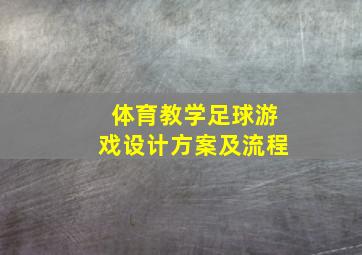 体育教学足球游戏设计方案及流程